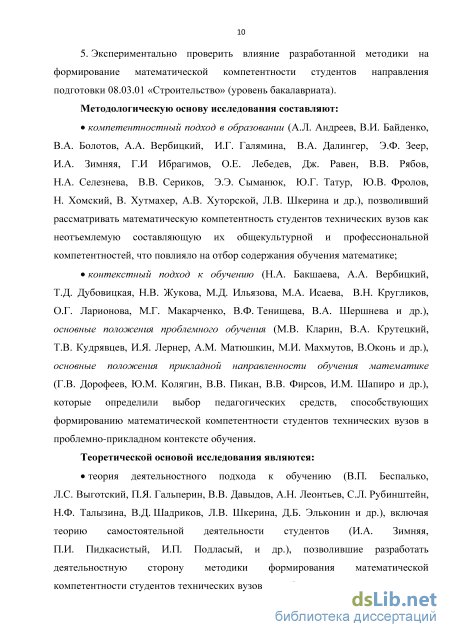 10

5. Экспериментально проверить влияние разработанной методики на формирование математической компетентности студентов направления подготовки 08.03.01 «Строительство» (уровень бакалавриата).

Методологическую основу исследования составляют:

• компетентностный подход в образовании (А.Л. Андреев, В.И. Байденко, В.А. Болотов, А.А. Вербицкий, И.Г. Галямина, В.А. Далингер, Э.Ф. Зеер, И.А. Зимняя, Г.И Ибрагимов, О.Е. Лебедев, Дж. Равен, В.В. Рябов, Н.А. Селезнева, В.В. Сериков, Э.Э. Сыманюк, Ю.Г. Татур, Ю.В. Фролов, Н. Хомский, В. Хутмахер, А.В. Хуторской, Л.В. Шкерина и др.), позволивший рассматривать математическую компетентность студентов технических вузов как неотъемлемую составляющую их общекультурной и профессиональной компетентностей, что повлияло на отбор содержания обучения математике;

• контекстный подход к обучению (Н.А. Бакшаева, А.А. Вербицкий, Т.Д. Дубовицкая, Н.В. Жукова, М.Д. Ильязова, М.А. Исаева, В.Н. Кругликов, О.Г. Ларионова, М.Г. Макарченко, В.Ф. Тенищева, В.А. Шершнева и др.), основные положения проблемного обучения (М.В. Кларин, В.А. Крутецкий, Т.В. Кудрявцев, И.Я. Лернер, А.М. Матюшкин, М.И. Махмутов, В.Оконь и др.), основные положения прикладной направленности обучения математике (Г.В. Дорофеев, Ю.М. Колягин, В.В. Пикан, В.В. Фирсов, И.М. Шапиро и др.), которые определили выбор педагогических средств, способствующих формированию математической компетентности студентов технических вузов в проблемно-прикладном контексте обучения.

Теоретической основой исследования являются:

• теория деятельностного подхода к обучению (В.П. Беспалько, Л.С. Выготский, П.Я. Гальперин, В.В. Давыдов, А.Н. Леонтьев, С.Л. Рубинштейн, Н.Ф. Талызина, В.Д. Шадриков, Л.В. Шкерина, Д.Б. Эльконин и др.), включая теорию самостоятельной деятельности студентов (И.А. Зимняя, П.И. Пидкасистый, И.П. Подласый, и др.), позволившие разработать деятельностную сторону методики формирования математической компетентности студентов технических вузов

dsLib.net
библиотека диссертаций